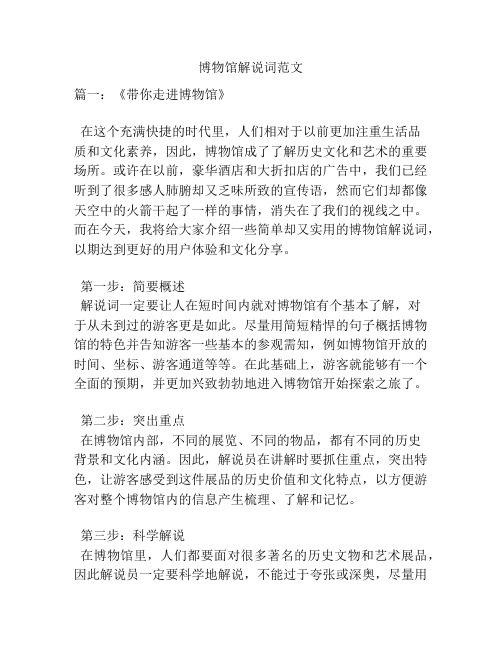 博物馆解说词范文

篇一：《带你走进博物馆》

在这个充满快捷的时代里，人们相对于以前更加注重生活品质和文化素养，因此，博物馆成了了解历史文化和艺术的重要场所。或许在以前，豪华酒店和大折扣店的广告中，我们已经听到了很多感人肺腑却又乏味所致的宣传语，然而它们却都像天空中的火箭干起了一样的事情，消失在了我们的视线之中。而在今天，我将给大家介绍一些简单却又实用的博物馆解说词，以期达到更好的用户体验和文化分享。

第一步：简要概述
解说词一定要让人在短时间内就对博物馆有个基本了解，对于从未到过的游客更是如此。尽量用简短精悍的句子概括博物馆的特色并告知游客一些基本的参观需知，例如博物馆开放的时间、坐标、游客通道等等。在此基础上，游客就能够有一个全面的预期，并更加兴致勃勃地进入博物馆开始探索之旅了。

第二步：突出重点
在博物馆内部，不同的展览、不同的物品，都有不同的历史背景和文化内涵。因此，解说员在讲解时要抓住重点，突出特色，让游客感受到这件展品的历史价值和文化特点，以方便游客对整个博物馆内的信息产生梳理、了解和记忆。

第三步：科学解说
在博物馆里，人们都要面对很多著名的历史文物和艺术展品，因此解说员一定要科学地解说，不能过于夸张或深奥，尽量用